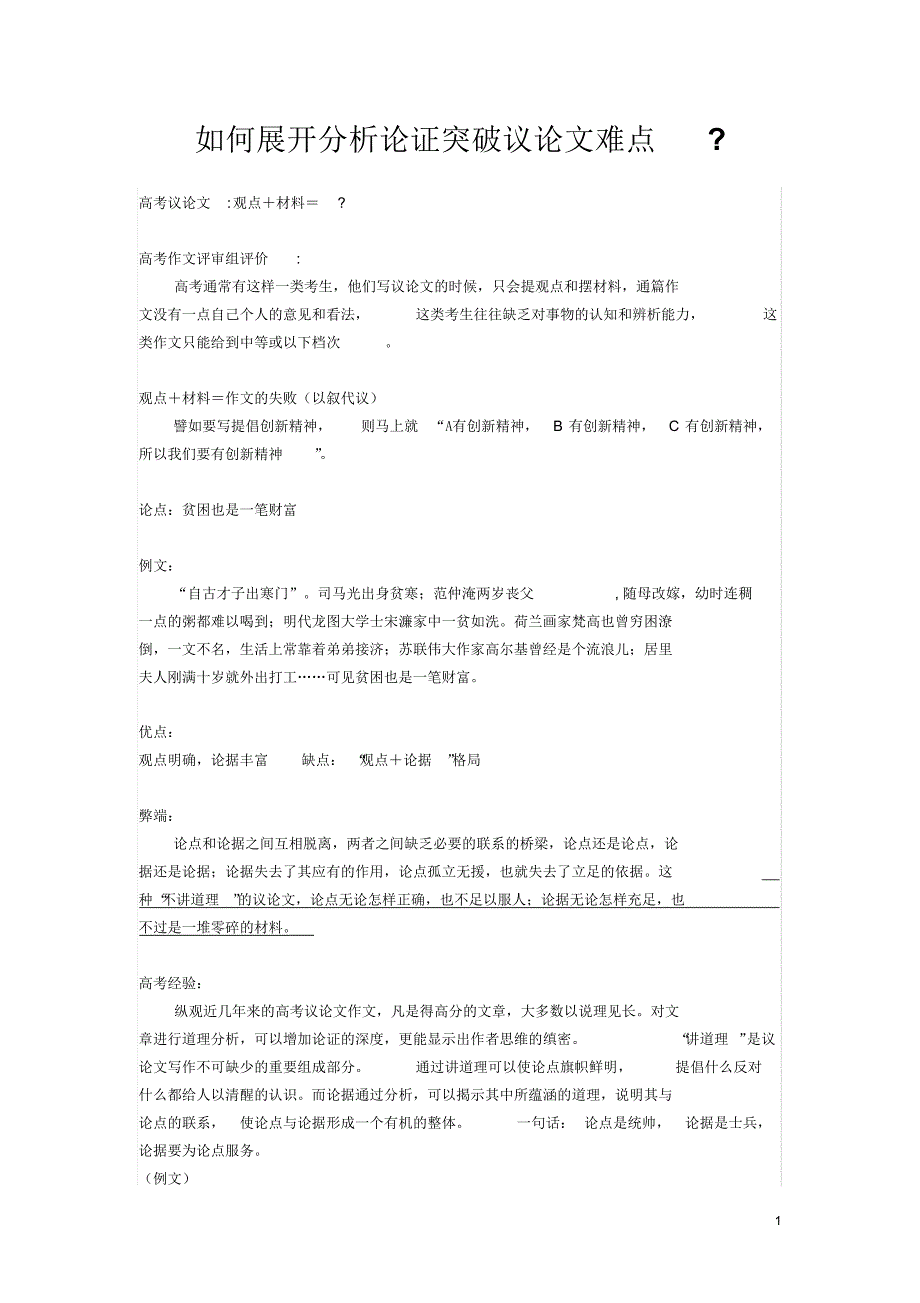 如何展开分析论证突破议论文难点 ？

高考议论文 :观点＋材料＝ ?

高考作文评审组评价 :

高考通常有这样一类考生，他们写议论文的时候，只会提观点和摆材料，通篇作文没有一点自己个人的意见和看法， 这类考生往往缺乏对事物的认知和辨析能力， 这类作文只能给到中等或以下档次 。

观点＋材料＝作文的失败（以叙代议）

譬如要写提倡创新精神， 则马上就 “A有创新精神， B 有创新精神， C 有创新精神，所以我们要有创新精神 ”。

论点：贫困也是一笔财富

例文：

“自古才子出寒门”。司马光出身贫寒；范仲淹两岁丧父 ，随母改嫁，幼时连稠一点的粥都难以喝到；明代龙图大学士宋濂家中一贫如洗。荷兰画家梵高也曾穷困潦倒，一文不名，生活上常靠着弟弟接济；苏联伟大作家高尔基曾经是个流浪儿；居里夫人刚满十岁就外出打工……可见贫困也是一笔财富。

优点：
观点明确，论据丰富 缺点： “观点＋论据 ”格局

弊端：

论点和论据之间互相脱离，两者之间缺乏必要的联系的桥梁，论点还是论点，论据还是论据；论据失去了其应有的作用，论点孤立无援，也就失去了立足的依据。这种 “不讲道理 ”的议论文，论点无论怎样正确，也不足以服人；论据无论怎样充足，也不过是一堆零碎的材料。

高考经验：

纵观近几年来的高考议论文作文，凡是得高分的文章，大多数以说理见长。对文章进行道理分析，可以增加论证的深度，更能显示出作者思维的缜密。 “讲道理 ”是议论文写作不可缺少的重要组成部分。 通过讲道理可以使论点旗帜鲜明， 提倡什么反对什么都给人以清醒的认识。而论据通过分析，可以揭示其中所蕴涵的道理，说明其与论点的联系， 使论点与论据形成一个有机的整体。 一句话： 论点是统帅， 论据是士兵，论据要为论点服务。
（例文）

1